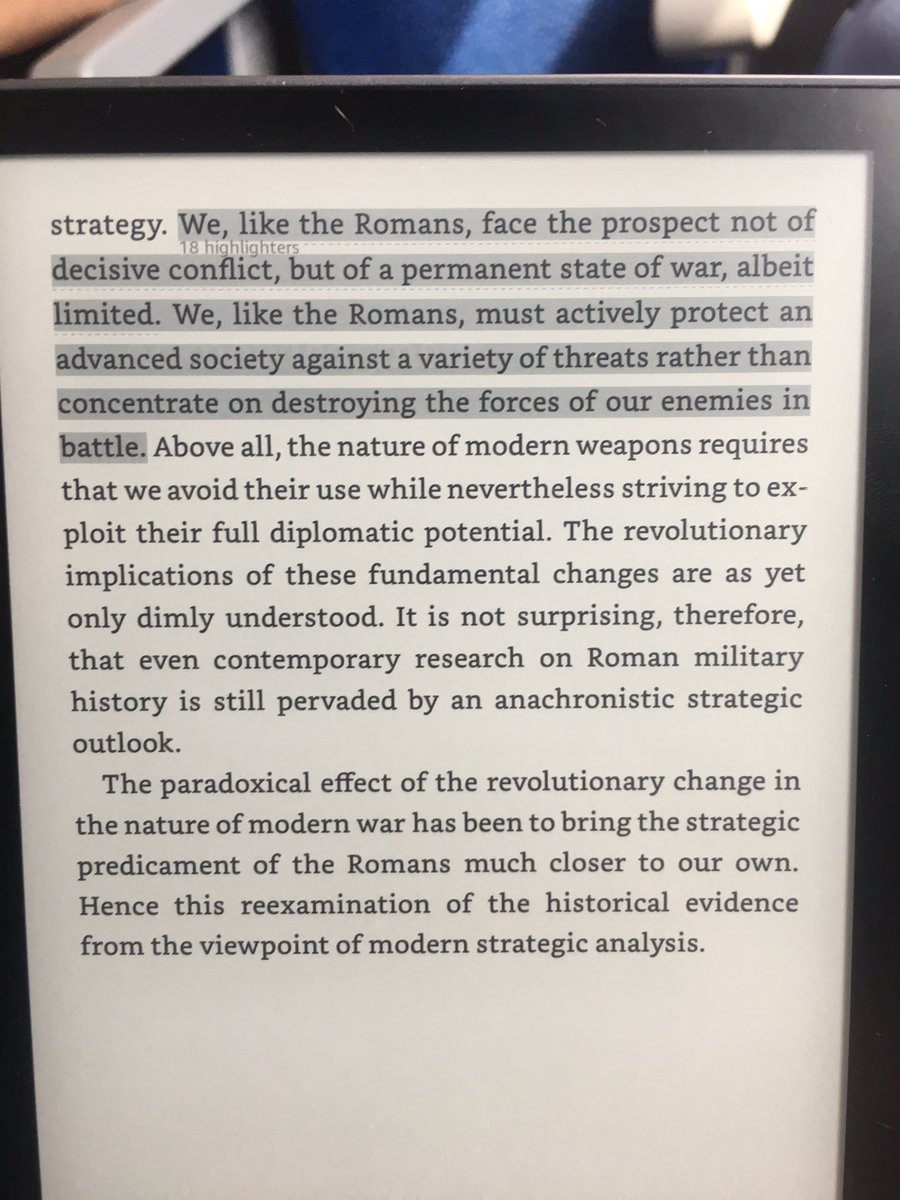 strategy. We, like the Romans, face the prospect not of decisive conflict, but of a permanent state of war, albeit limited. We, like the Romans, must actively protect an advanced society against a variety of threats rather than concentrate on destroying the forces of our enemies in battle. Above all, the nature of modern weapons requires that we avoid their use while nevertheless striving to exploit their full diplomatic potential. The revolutionary implications of these fundamental changes are as yet only dimly understood. It is not surprising, therefore, that even contemporary research on Roman military history is still pervaded by an anachronistic strategic outlook.

18 highlighters

The paradoxical effect of the revolutionary change in the nature of modern war has been to bring the strategic predicament of the Romans much closer to our own. Hence this reexamination of the historical evidence from the viewpoint of modern strategic analysis.